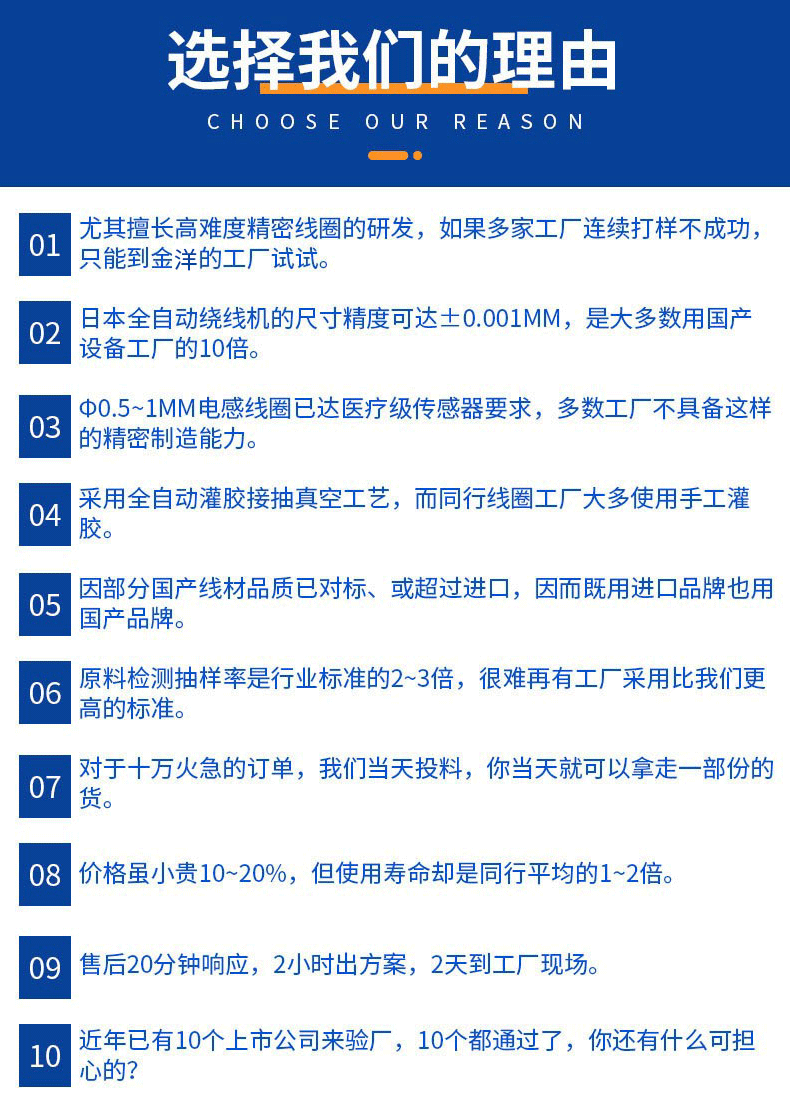 选择我们的理由

CHOOSE OUR REASON

01 尤其擅长高难度精密线圈的研发，如果多家工厂连续打样不成功，只能到金洋的工厂试试。

02 日本全自动绕线机的尺寸精度可达±0.001MM，是大多数用国产设备工厂的10倍。

03 Φ0.5~1MM电感线圈已达医疗级传感器要求，多数工厂不具备这样的精密制造能力。

04 采用全自动灌胶接抽真空工艺，而同行线圈工厂大多使用手工灌胶。

05 因部分国产线材品质已对标、或超过进口，因而既用进口品牌也用国产品牌。

06 原料检测抽样率是行业标准的2~3倍，很难再有工厂采用比我们更高的标准。

07 对于十万火急的订单，我们当天投料，你当天就可以拿走一部份的货。

08 价格虽小贵10~20%，但使用寿命却是同行平均的1~2倍。

09 售后20分钟响应，2小时出方案，2天到工厂现场。

10 近年已有10个上市公司来验厂，10个都通过了，你还有什么可担心的?